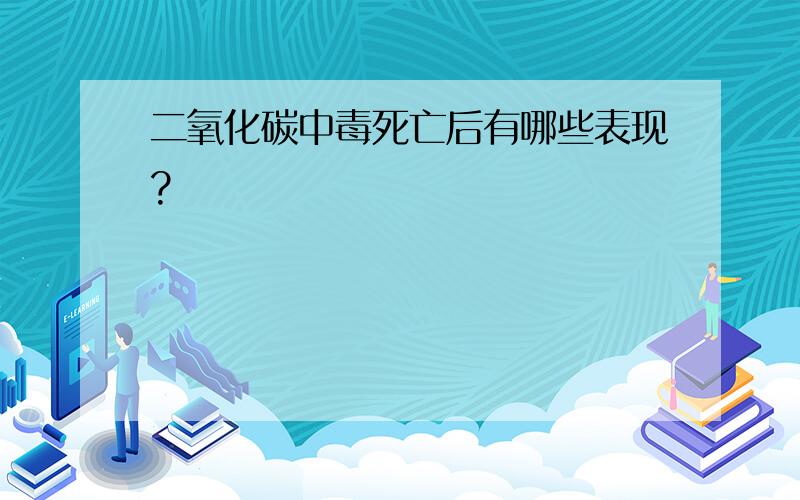 二氧化碳中毒死亡后有哪些表现?

E-LEARNING